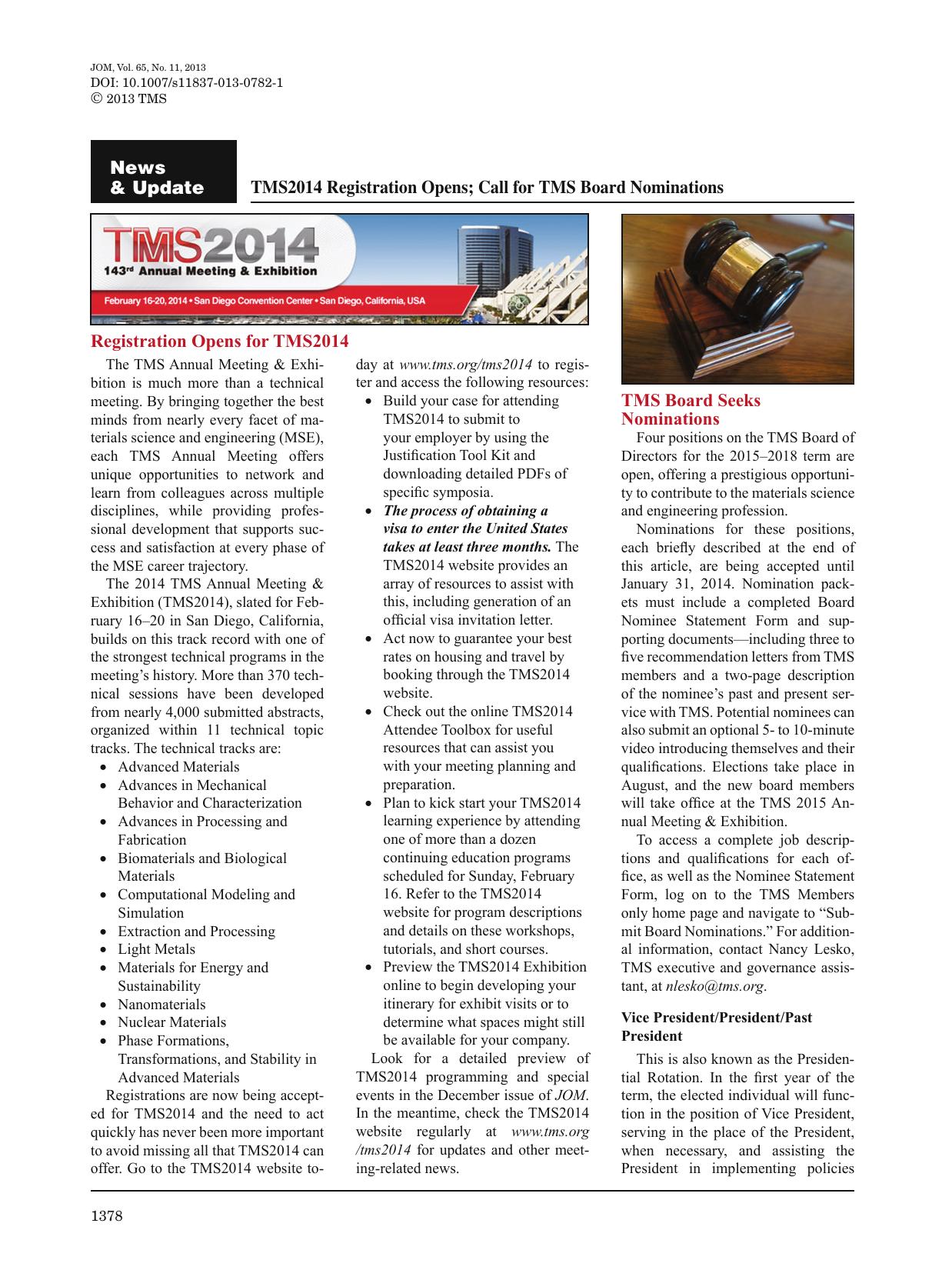 JOM, Vol. 65, No. 11, 2013
DOI: 10.1007/s11837-013-0782-1
© 2013 TMS

News & Update

TMS2014 Registration Opens; Call for TMS Board Nominations

TMS2014
143rd Annual Meeting & Exhibition
February 16-20, 2014 • San Diego Convention Center • San Diego, California, USA

Registration Opens for TMS2014

The TMS Annual Meeting & Exhibition is much more than a technical meeting. By bringing together the best minds from nearly every facet of materials science and engineering (MSE), each TMS Annual Meeting offers unique opportunities to network and learn from colleagues across multiple disciplines, while providing professional development that supports success and satisfaction at every phase of the MSE career trajectory.

The 2014 TMS Annual Meeting & Exhibition (TMS2014), slated for February 16–20 in San Diego, California, builds on this track record with one of the strongest technical programs in the meeting's history. More than 370 technical sessions have been developed from nearly 4,000 submitted abstracts, organized within 11 technical topic tracks. The technical tracks are:

• Advanced Materials
• Advances in Mechanical Behavior and Characterization
• Advances in Processing and Fabrication
• Biomaterials and Biological Materials
• Computational Modeling and Simulation
• Extraction and Processing
• Light Metals
• Materials for Energy and Sustainability
• Nanomaterials
• Nuclear Materials
• Phase Formations, Transformations, and Stability in Advanced Materials

Registrations are now being accepted for TMS2014 and the need to act quickly has never been more important to avoid missing all that TMS2014 can offer. Go to the TMS2014 website today at www.tms.org/tms2014 to register and access the following resources:

• Build your case for attending TMS2014 to submit to your employer by using the Justification Tool Kit and downloading detailed PDFs of specific symposia.
• The process of obtaining a visa to enter the United States takes at least three months. The TMS2014 website provides an array of resources to assist with this, including generation of an official visa invitation letter.
• Act now to guarantee your best rates on housing and travel by booking through the TMS2014 website.
• Check out the online TMS2014 Attendee Toolbox for useful resources that can assist you with your meeting planning and preparation.
• Plan to kick start your TMS2014 learning experience by attending one of more than a dozen continuing education programs scheduled for Sunday, February 16. Refer to the TMS2014 website for program descriptions and details on these workshops, tutorials, and short courses.
• Preview the TMS2014 Exhibition online to begin developing your itinerary for exhibit visits or to determine what spaces might still be available for your company.

Look for a detailed preview of TMS2014 programming and special events in the December issue of JOM. In the meantime, check the TMS2014 website regularly at www.tms.org/tms2014 for updates and other meeting-related news.

TMS Board Seeks Nominations

Four positions on the TMS Board of Directors for the 2015–2018 term are open, offering a prestigious opportunity to contribute to the materials science and engineering profession.

Nominations for these positions, each briefly described at the end of this article, are being accepted until January 31, 2014. Nomination packets must include a completed Board Nominee Statement Form and supporting documents—including three to five recommendation letters from TMS members and a two-page description of the nominee's past and present service with TMS. Potential nominees can also submit an optional 5- to 10-minute video introducing themselves and their qualifications. Elections take place in August, and the new board members will take office at the TMS 2015 Annual Meeting & Exhibition.

To access a complete job descriptions and qualifications for each office, as well as the Nominee Statement Form, log on to the TMS Members only home page and navigate to "Submit Board Nominations." For additional information, contact Nancy Lesko, TMS executive and governance assistant, at nlesko@tms.org.

Vice President/President/Past President

This is also known as the Presidential Rotation. In the first year of the term, the elected individual will function in the position of Vice President, serving in the place of the President, when necessary, and assisting the President in implementing policies

1378